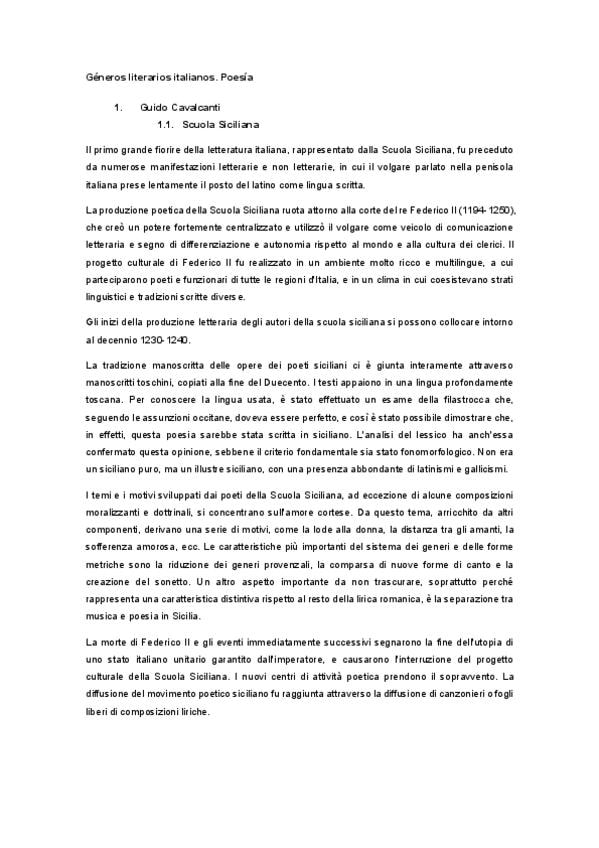 Géneros literarios italianos. Poesía

1. Guido Cavalcanti

1.1. Scuola Siciliana

Il primo grande fiorire della letteratura italiana, rappresentato dalla Scuola Siciliana, fu preceduto da numerose manifestazioni letterarie e non letterarie, in cui il volgare parlato nella penisola italiana prese lentamente il posto del latino come lingua scritta.

La produzione poetica della Scuola Siciliana ruota attorno alla corte del re Federico II (1194-1250), che creò un potere fortemente centralizzato e utilizzò il volgare come veicolo di comunicazione letteraria e segno di differenziazione e autonomia rispetto al mondo e alla cultura dei clerici. Il progetto culturale di Federico II fu realizzato in un ambiente molto ricco e multilingue, a cui parteciparono poeti e funzionari di tutte le regioni d'Italia, e in un clima in cui coesistevano strati linguistici e tradizioni scritte diverse.

Gli inizi della produzione letteraria degli autori della scuola siciliana si possono collocare intorno al decennio 1230-1240.

La tradizione manoscritta delle opere dei poeti siciliani ci è giunta interamente attraverso manoscritti toschini, copiati alla fine del Duecento. I testi appaiono in una lingua profondamente toscana. Per conoscere la lingua usata, è stato effettuato un esame della filastrocca che, seguendo le assunzioni occitane, doveva essere perfetto, e così è stato possibile dimostrare che, in effetti, questa poesia sarebbe stata scritta in siciliano. L'analisi del lessico ha anch'essa confermato questa opinione, sebbene il criterio fondamentale sia stato fonomorfologico. Non era un siciliano puro, ma un illustre siciliano, con una presenza abbondante di latinismi e gallicismi.

I temi e i motivi sviluppati dai poeti della Scuola Siciliana, ad eccezione di alcune composizioni moralizzanti e dottrinali, si concentrano sull'amore cortese. Da questo tema, arricchito da altri componenti, derivano una serie di motivi, come la lode alla donna, la distanza tra gli amanti, la sofferenza amorosa, ecc. Le caratteristiche più importanti del sistema dei generi e delle forme metriche sono la riduzione dei generi provenzali, la comparsa di nuove forme di canto e la creazione del sonetto. Un altro aspetto importante da non trascurare, soprattutto perché rappresenta una caratteristica distintiva rispetto al resto della lirica romanica, è la separazione tra musica e poesia in Sicilia.

La morte di Federico II e gli eventi immediatamente successivi segnarono la fine dell'utopia di uno stato italiano unitario garantito dall'imperatore, e causarono l'interruzione del progetto culturale della Scuola Siciliana. I nuovi centri di attività poetica prendono il sopravvento. La diffusione del movimento poetico siciliano fu raggiunta attraverso la diffusione di canzonieri o fogli liberi di composizioni liriche.